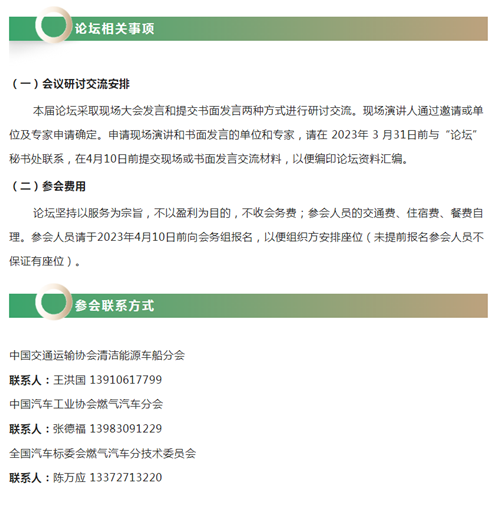 论坛相关事项

（一）会议研讨交流安排

本届论坛采取现场大会发言和提交书面发言两种方式进行研讨交流。现场演讲人通过邀请或单位及专家申请确定。申请现场演讲和书面发言的单位和专家，请在 2023年 3 月31日前与“论坛”秘书处联系，在4月10日前提交现场或书面发言交流材料，以便编印论坛资料汇编。

（二）参会费用

论坛坚持以服务为宗旨，不以盈利为目的，不收会务费；参会人员的交通费、住宿费、餐费自理。参会人员请于2023年4月10日前向会务组报名，以便组织方安排座位（未提前报名参会人员不保证有座位）。

参会联系方式

中国交通运输协会清洁能源车船分会

联系人：王洪国 13910617799

中国汽车工业协会燃气汽车分会

联系人：张德福 13983091229

全国汽车标委会燃气汽车分技术委员会

联系人：陈万应 13372713220